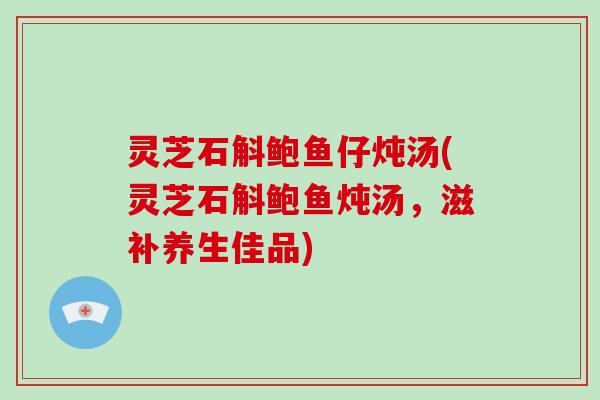 灵芝石斛鲍鱼仔炖汤(灵芝石斛鲍鱼炖汤，滋补养生佳品)